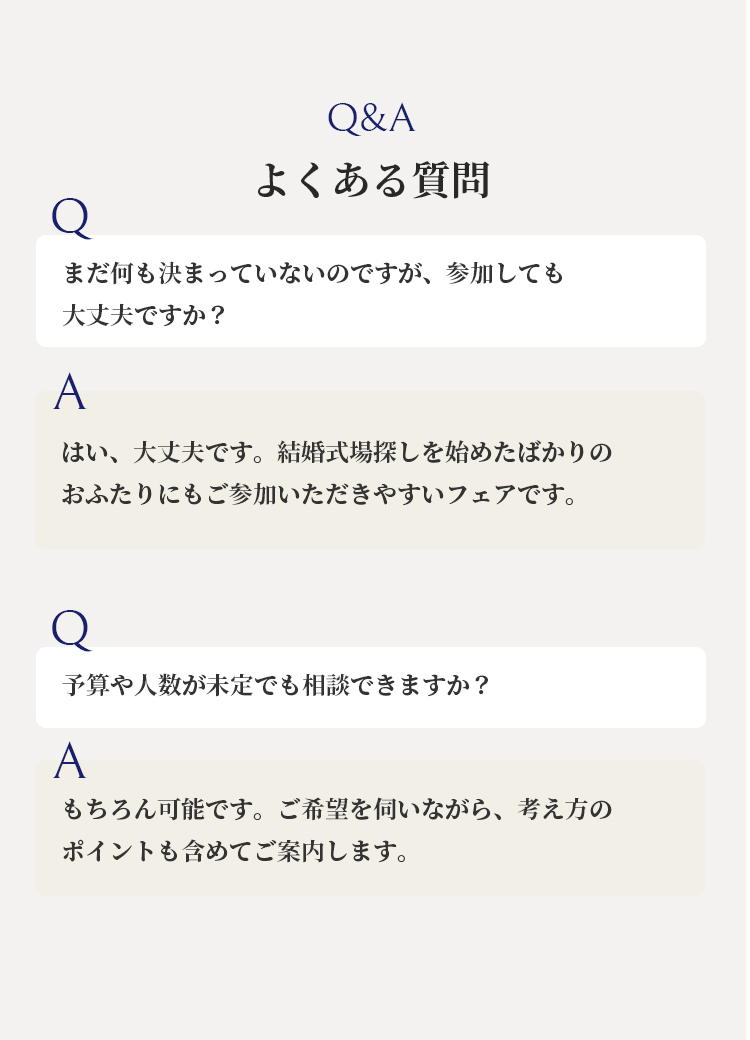 Q&A

よくある質問

Q

まだ何も決まっていないのですが、参加しても大丈夫ですか？

A

はい、大丈夫です。結婚式場探しを始めたばかりのおふたりにもご参加いただきやすいフェアです。

Q

予算や人数が未定でも相談できますか？

A

もちろん可能です。ご希望を伺いながら、考え方のポイントも含めてご案内します。